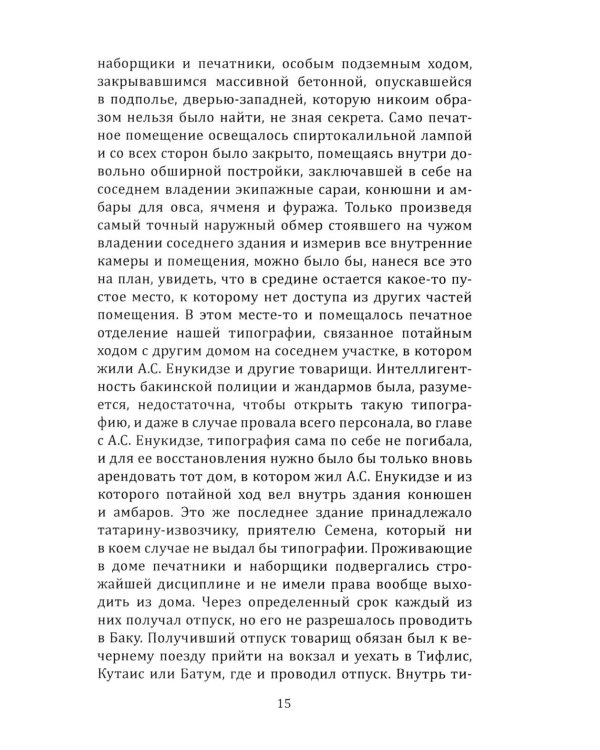 наборщики и печатники, особым подземным ходом, закрывавшимся массивной бетонной, опускавшейся в подполье, дверью-западней, которую никоим образом нельзя было найти, не зная секрета. Само печатное помещение освещалось спиртокалильной лампой и со всех сторон было закрыто, помещаясь внутри довольно обширной постройки, заключавшей в себе на соседнем владении экипажные сараи, конюшни и амбары для овса, ячменя и фуража. Только произведя самый точный наружный обмер стоявшего на чужом владении соседнего здания и измерив все внутренние камеры и помещения, можно было бы, нанеся все это на план, увидеть, что в средине остается какое-то пустое место, к которому нет доступа из других частей помещения. В этом месте-то и помещалось печатное отделение нашей типографии, связанное потайным ходом с другим домом на соседнем участке, в котором жили А.С. Енукидзе и другие товарищи. Интеллигентность бакинской полиции и жандармов была, разумеется, недостаточна, чтобы открыть такую типографию, и даже в случае провала всего персонала, во главе с А.С. Енукидзе, типография сама по себе не погибала, и для ее восстановления нужно было бы только вновь арендовать тот дом, в котором жил А.С. Енукидзе и из которого потайной ход вел внутрь здания конюшен и амбаров. Это же последнее здание принадлежало татарину-извозчику, приятелю Семена, который ни в коем случае не выдал бы типографии. Проживающие в доме печатники и наборщики подвергались строжайшей дисциплине и не имели права вообще выходить из дома. Через определенный срок каждый из них получал отпуск, но его не разрешалось проводить в Баку. Получивший отпуск товарищ обязан был к вечернему поезду прийти на вокзал и уехать в Тифлис, Кутаис или Батум, где и проводил отпуск. Внутрь ти-

15